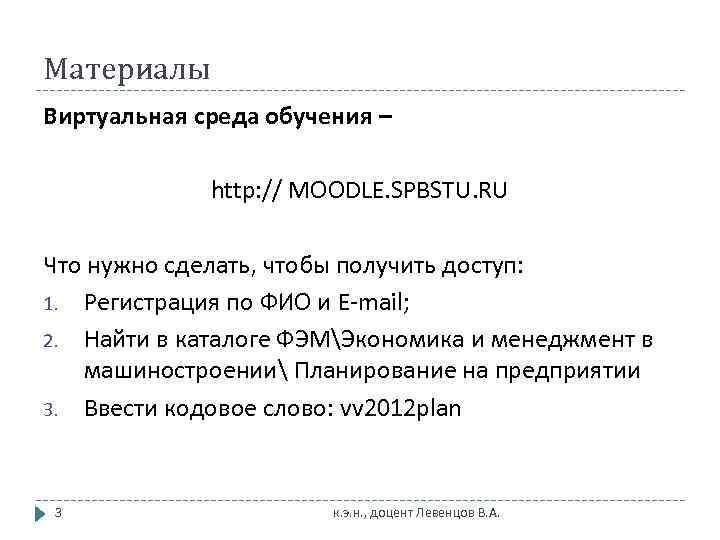 Материалы

Виртуальная среда обучения –

http:// MOODLE.SPBSTU.RU

Что нужно сделать, чтобы получить доступ:

1. Регистрация по ФИО и E-mail;
2. Найти в каталоге ФЭМ\Экономика и менеджмент в машиностроении\ Планирование на предприятии
3. Ввести кодовое слово: vv2012plan

3

к.э.н., доцент Левенцов В.А.